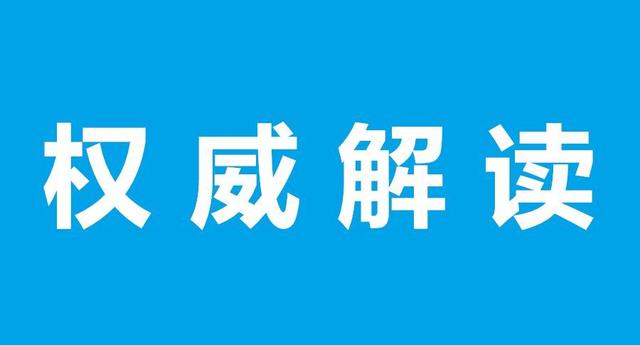 权威解读